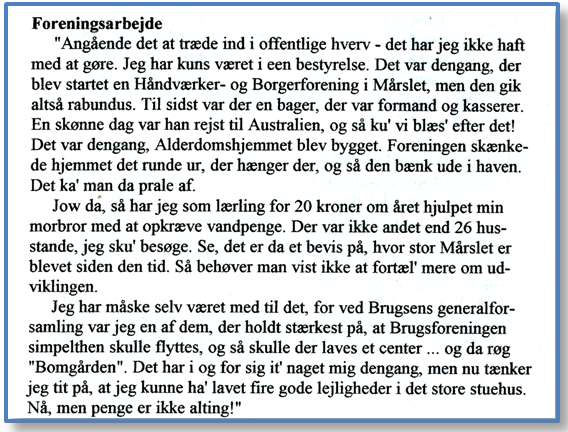 **Foreningsarbejde**

"Angående det at træde ind i offentlige hverv - det har jeg ikke haft med at gøre. Jeg har kuns været i een bestyrelse. Det var dengang, der blev startet en Håndværker- og Borgerforening i Mårslet, men den gik altså rabundus. Til sidst var der en bager, der var formand og kasserer. En skønne dag var han rejst til Australien, og så ku' vi blæs' efter det! Det var dengang, Alderdomshjemmet blev bygget. Foreningen skænkede hjemmet det runde ur, der hænger der, og så den bænk ude i haven. Det ka' man da prale af.

Jow da, så har jeg som lærling for 20 kroner om året hjulpet min morbror med at opkræve vandpenge. Der var ikke andet end 26 husstande, jeg sku' besøge. Se, det er da et bevis på, hvor stor Mårslet er blevet siden den tid. Så behøver man vist ikke at fortæl' mere om udviklingen.

Jeg har måske selv været med til det, for ved Brugsens generalforsamling var jeg en af dem, der holdt stærkest på, at Brugsforeningen simpelthen skulle flyttes, og så skulle der laves et center ... og da røg "Bomgården". Det har i og for sig it' naget mig dengang, men nu tænker jeg tit på, at jeg kunne ha' lavet fire gode lejligheder i det store stuehus. Nå, men penge er ikke alting!"